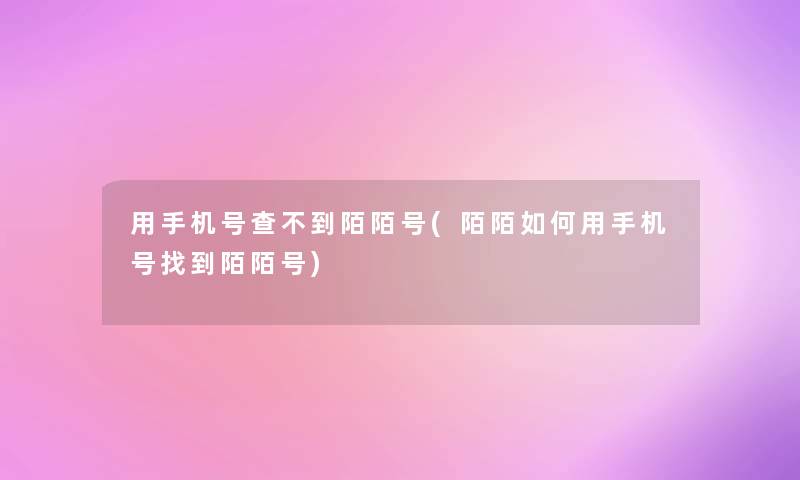 用手机号查不到陌陌号(陌陌如何用手机号找到陌陌号)